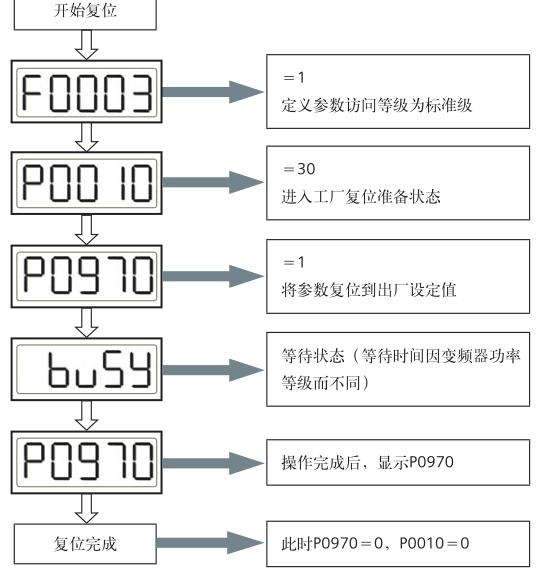 开始复位

F0003

＝1
定义参数访问等级为标准级

P0010

＝30
进入工厂复位准备状态

P0970

＝1
将参数复位到出厂设定值

buSY

等待状态（等待时间因变频器功率等级而不同）

P0970

操作完成后，显示P0970

复位完成

此时P0970＝0，P0010＝0